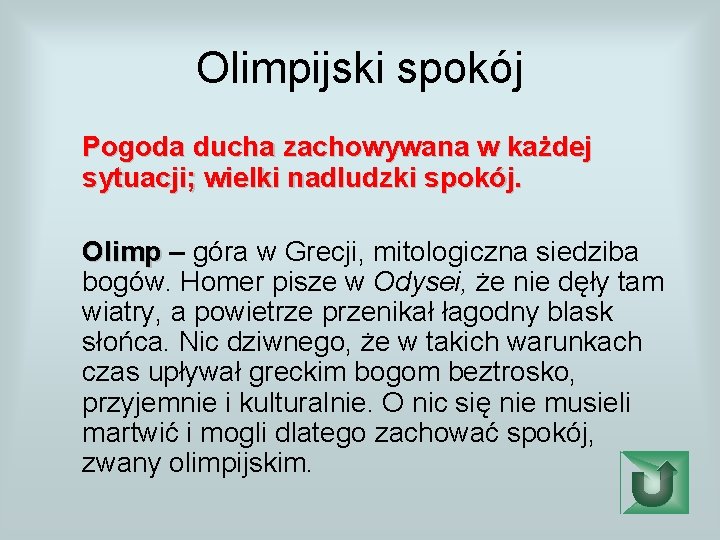 Olimpijski spokój

Pogoda ducha zachowywana w każdej sytuacji; wielki nadludzki spokój.

Olimp – góra w Grecji, mitologiczna siedziba bogów. Homer pisze w Odysei, że nie dęły tam wiatry, a powietrze przenikał łagodny blask słońca. Nic dziwnego, że w takich warunkach czas upływał greckim bogom beztrosko, przyjemnie i kulturalnie. O nic się nie musieli martwić i mogli dlatego zachować spokój, zwany olimpijskim.